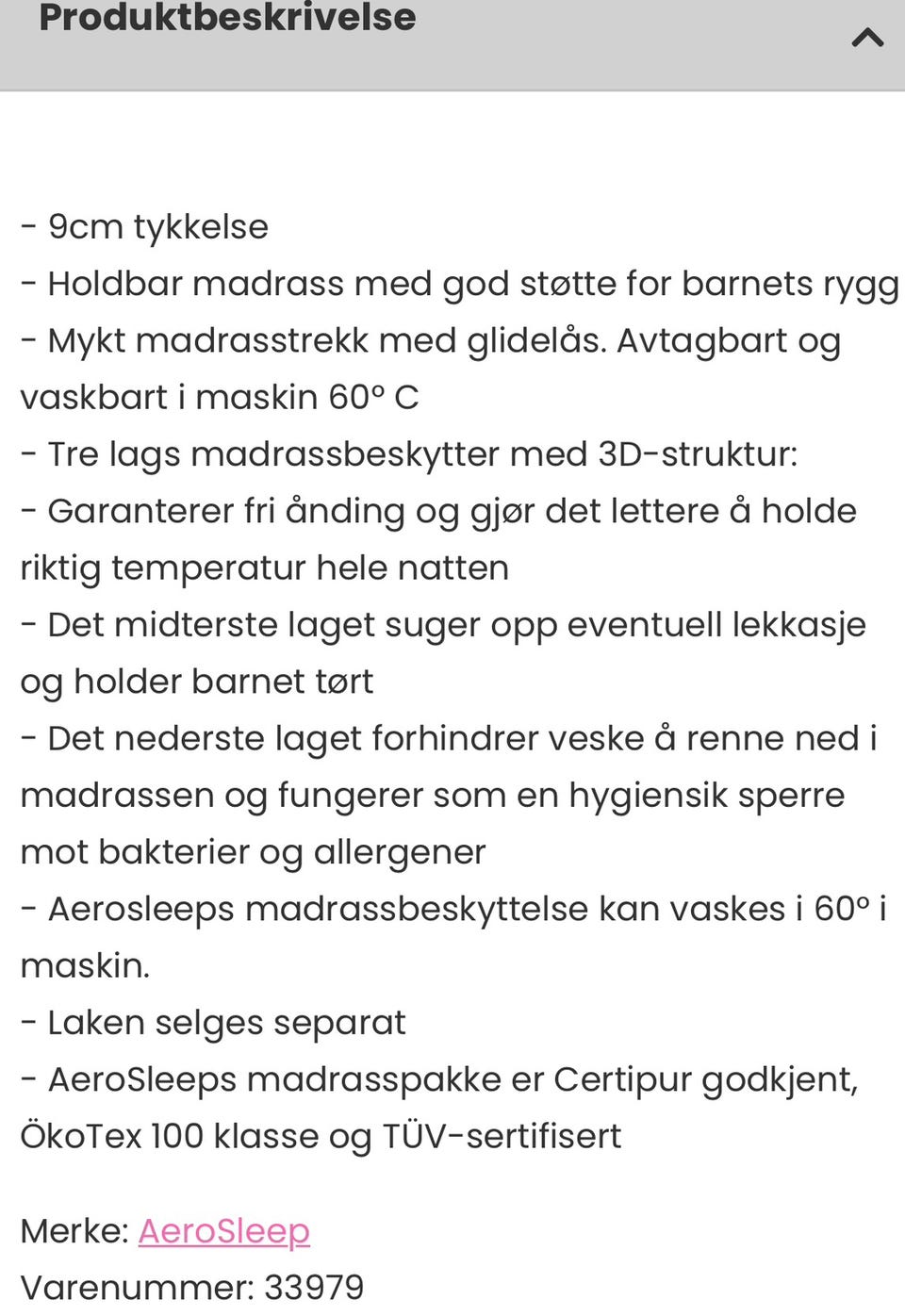 Produktbeskrivelse

- 9cm tykkelse
- Holdbar madrass med god støtte for barnets rygg
- Mykt madrasstrekk med glidelås. Avtagbart og vaskbart i maskin 60° C
- Tre lags madrassbeskytter med 3D-struktur:
- Garanterer fri ånding og gjør det lettere å holde riktig temperatur hele natten
- Det midterste laget suger opp eventuell lekkasje og holder barnet tørt
- Det nederste laget forhindrer veske å renne ned i madrassen og fungerer som en hygiensik sperre mot bakterier og allergener
- Aerosleeps madrassbeskyttelse kan vaskes i 60° i maskin.
- Laken selges separat
- AeroSleeps madrasspakke er Certipur godkjent, ÖkoTex 100 klasse og TÜV-sertifisert

Merke: AeroSleep
Varenummer: 33979